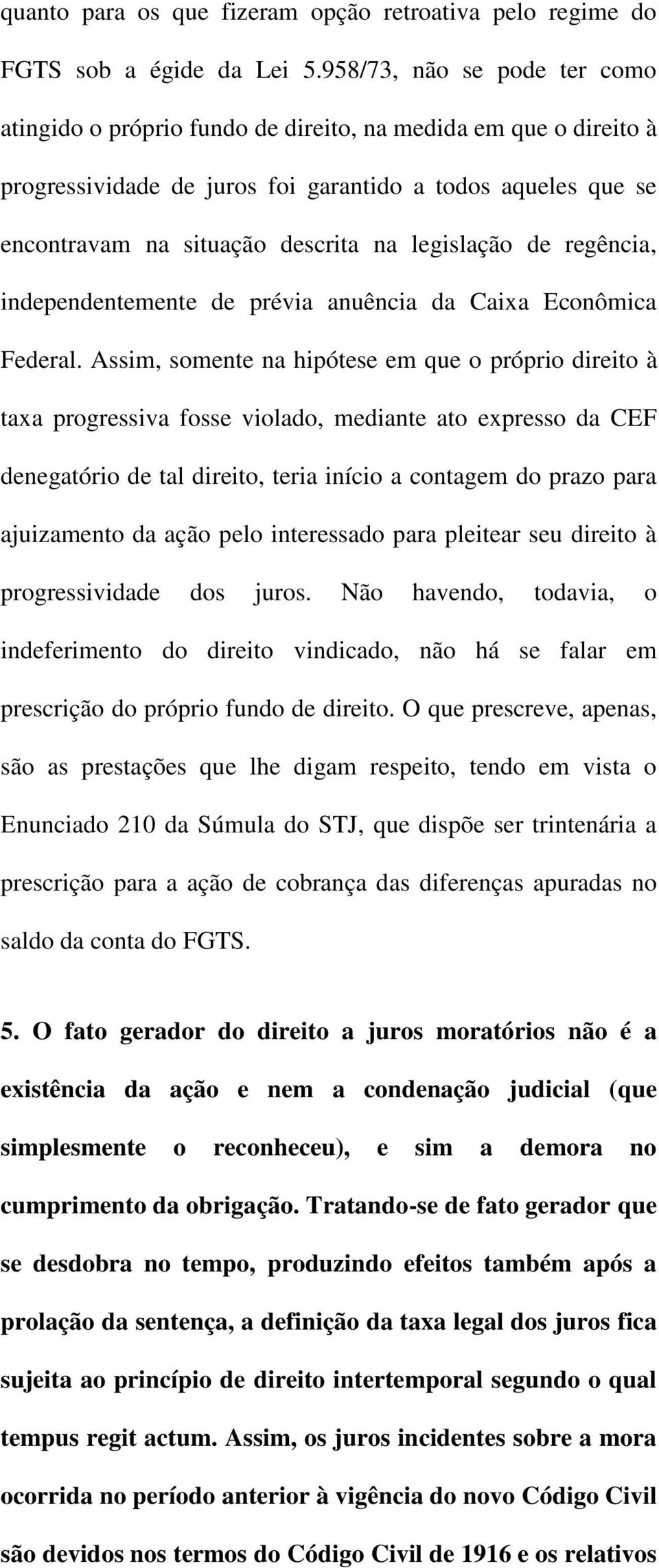 quanto para os que fizeram opção retroativa pelo regime do FGTS sob a égide da Lei 5.958/73, não se pode ter como atingido o próprio fundo de direito, na medida em que o direito à progressividade de juros foi garantido a todos aqueles que se encontravam na situação descrita na legislação de regência, independentemente de prévia anuência da Caixa Econômica Federal. Assim, somente na hipótese em que o próprio direito à taxa progressiva fosse violado, mediante ato expresso da CEF denegatório de tal direito, teria início a contagem do prazo para ajuizamento da ação pelo interessado para pleitear seu direito à progressividade dos juros. Não havendo, todavia, o indeferimento do direito vindicado, não há se falar em prescrição do próprio fundo de direito. O que prescreve, apenas, são as prestações que lhe digam respeito, tendo em vista o Enunciado 210 da Súmula do STJ, que dispõe ser trintenária a prescrição para a ação de cobrança das diferenças apuradas no saldo da conta do FGTS.

5. O fato gerador do direito a juros moratórios não é a existência da ação e nem a condenação judicial (que simplesmente o reconheceu), e sim a demora no cumprimento da obrigação. Tratando-se de fato gerador que se desdobra no tempo, produzindo efeitos também após a prolação da sentença, a definição da taxa legal dos juros fica sujeita ao princípio de direito intertemporal segundo o qual tempus regit actum. Assim, os juros incidentes sobre a mora ocorrida no período anterior à vigência do novo Código Civil são devidos nos termos do Código Civil de 1916 e os relativos